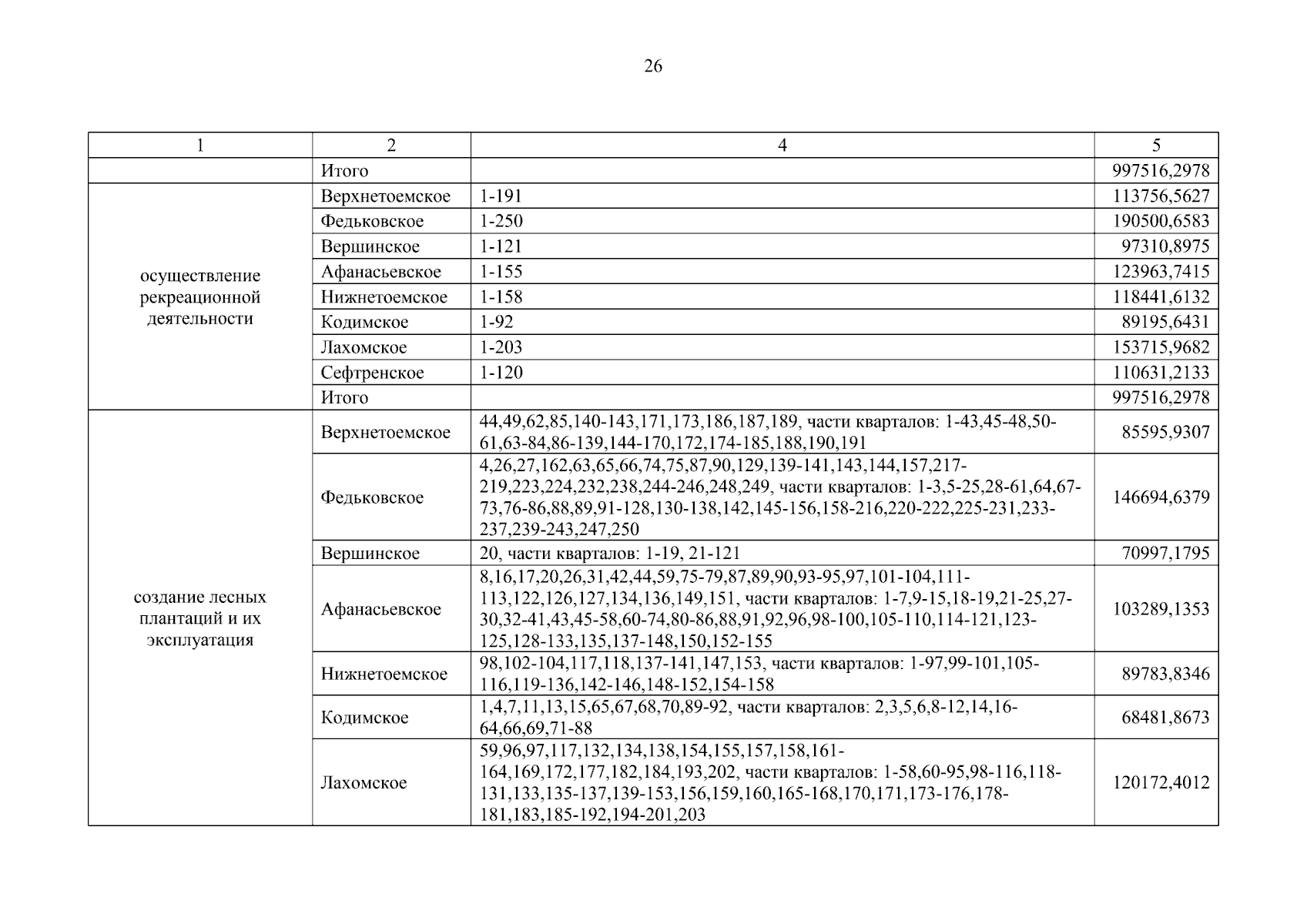 26

| 1 | 2 | 4 | 5 |
|---|---|---|---|
| | Итого | | 997516,2978 |
| осуществление рекреационной деятельности | Верхнетоемское | 1-191 | 113756,5627 |
| | Федьковское | 1-250 | 190500,6583 |
| | Вершинское | 1-121 | 97310,8975 |
| | Афанасьевское | 1-155 | 123963,7415 |
| | Нижнетоемское | 1-158 | 118441,6132 |
| | Кодимское | 1-92 | 89195,6431 |
| | Лахомское | 1-203 | 153715,9682 |
| | Сефтренское | 1-120 | 110631,2133 |
| | Итого | | 997516,2978 |
| создание лесных плантаций и их эксплуатация | Верхнетоемское | 44,49,62,85,140-143,171,173,186,187,189, части кварталов: 1-43,45-48,50-61,63-84,86-139,144-170,172,174-185,188,190,191 | 85595,9307 |
| | Федьковское | 4,26,27,162,63,65,66,74,75,87,90,129,139-141,143,144,157,217-219,223,224,232,238,244-246,248,249, части кварталов: 1-3,5-25,28-61,64,67-73,76-86,88,89,91-128,130-138,142,145-156,158-216,220-222,225-231,233-237,239-243,247,250 | 146694,6379 |
| | Вершинское | 20, части кварталов: 1-19, 21-121 | 70997,1795 |
| | Афанасьевское | 8,16,17,20,26,31,42,44,59,75-79,87,89,90,93-95,97,101-104,111-113,122,126,127,134,136,149,151, части кварталов: 1-7,9-15,18-19,21-25,27-30,32-41,43,45-58,60-74,80-86,88,91,92,96,98-100,105-110,114-121,123-125,128-133,135,137-148,150,152-155 | 103289,1353 |
| | Нижнетоемское | 98,102-104,117,118,137-141,147,153, части кварталов: 1-97,99-101,105-116,119-136,142-146,148-152,154-158 | 89783,8346 |
| | Кодимское | 1,4,7,11,13,15,65,67,68,70,89-92, части кварталов: 2,3,5,6,8-12,14,16-64,66,69,71-88 | 68481,8673 |
| | Лахомское | 59,96,97,117,132,134,138,154,155,157,158,161-164,169,172,177,182,184,193,202, части кварталов: 1-58,60-95,98-116,118-131,133,135-137,139-153,156,159,160,165-168,170,171,173-176,178-181,183,185-192,194-201,203 | 120172,4012 |